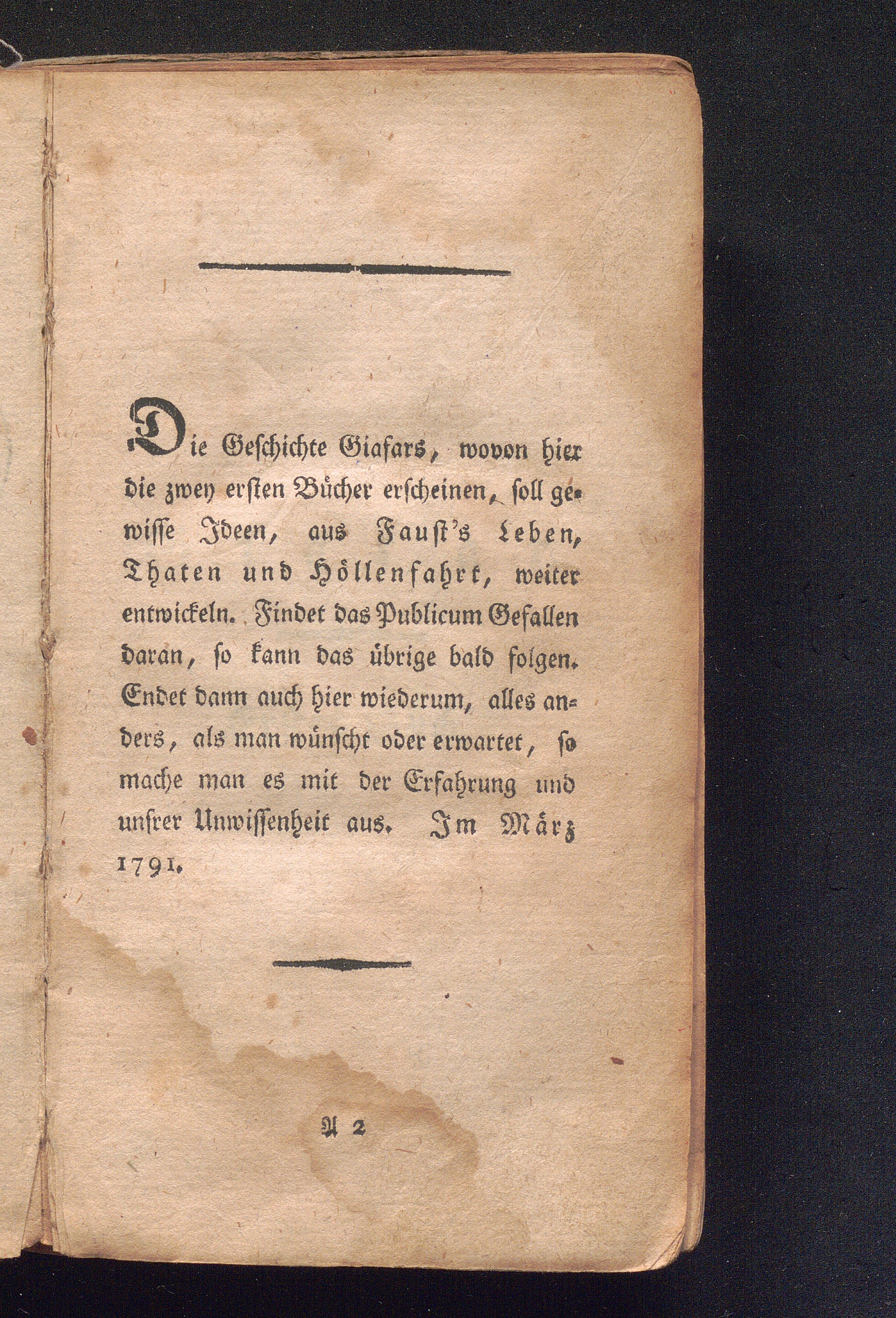 Die Geschichte Giafars, wovon hier die zwey ersten Bücher erscheinen, soll gewisse Ideen, aus Faust's Leben, Thaten und Höllenfahrt, weiter entwickeln. Findet das Publicum Gefallen daran, so kann das übrige bald folgen. Endet dann auch hier wiederum, alles anders, als man wünscht oder erwartet, so mache man es mit der Erfahrung und unsrer Unwissenheit aus. Im März 1791.

A 2